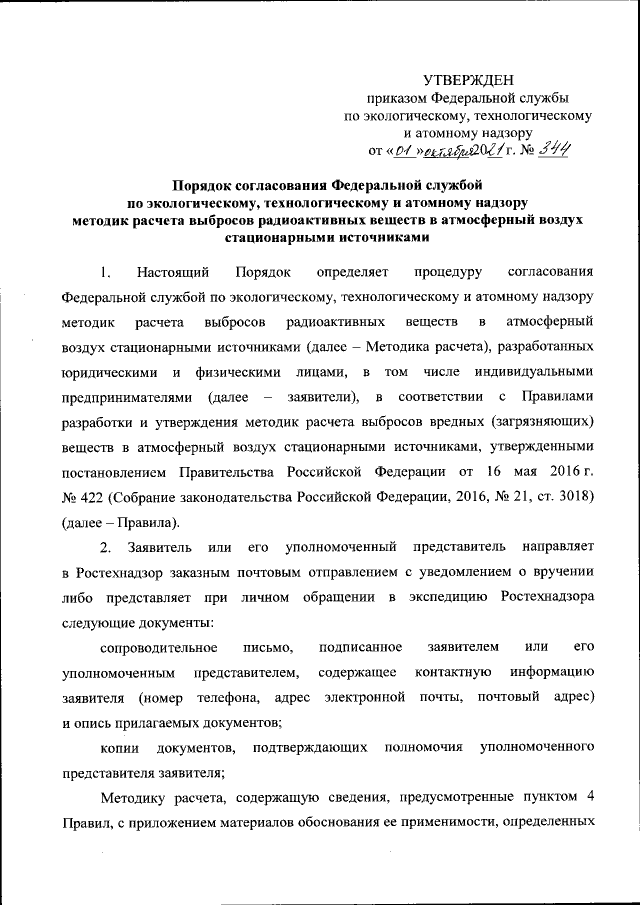 УТВЕРЖДЕН
приказом Федеральной службы
по экологическому, технологическому
и атомному надзору
от «01» октября 2021 г. № 344

Порядок согласования Федеральной службой
по экологическому, технологическому и атомному надзору
методик расчета выбросов радиоактивных веществ в атмосферный воздух
стационарными источниками

1. Настоящий Порядок определяет процедуру согласования Федеральной службой по экологическому, технологическому и атомному надзору методик расчета выбросов радиоактивных веществ в атмосферный воздух стационарными источниками (далее – Методика расчета), разработанных юридическими и физическими лицами, в том числе индивидуальными предпринимателями (далее – заявители), в соответствии с Правилами разработки и утверждения методик расчета выбросов вредных (загрязняющих) веществ в атмосферный воздух стационарными источниками, утвержденными постановлением Правительства Российской Федерации от 16 мая 2016 г. № 422 (Собрание законодательства Российской Федерации, 2016, № 21, ст. 3018) (далее – Правила).

2. Заявитель или его уполномоченный представитель направляет в Ростехнадзор заказным почтовым отправлением с уведомлением о вручении либо представляет при личном обращении в экспедицию Ростехнадзора следующие документы:

сопроводительное письмо, подписанное заявителем или его уполномоченным представителем, содержащее контактную информацию заявителя (номер телефона, адрес электронной почты, почтовый адрес) и опись прилагаемых документов;

копии документов, подтверждающих полномочия уполномоченного представителя заявителя;

Методику расчета, содержащую сведения, предусмотренные пунктом 4 Правил, с приложением материалов обоснования ее применимости, определенных